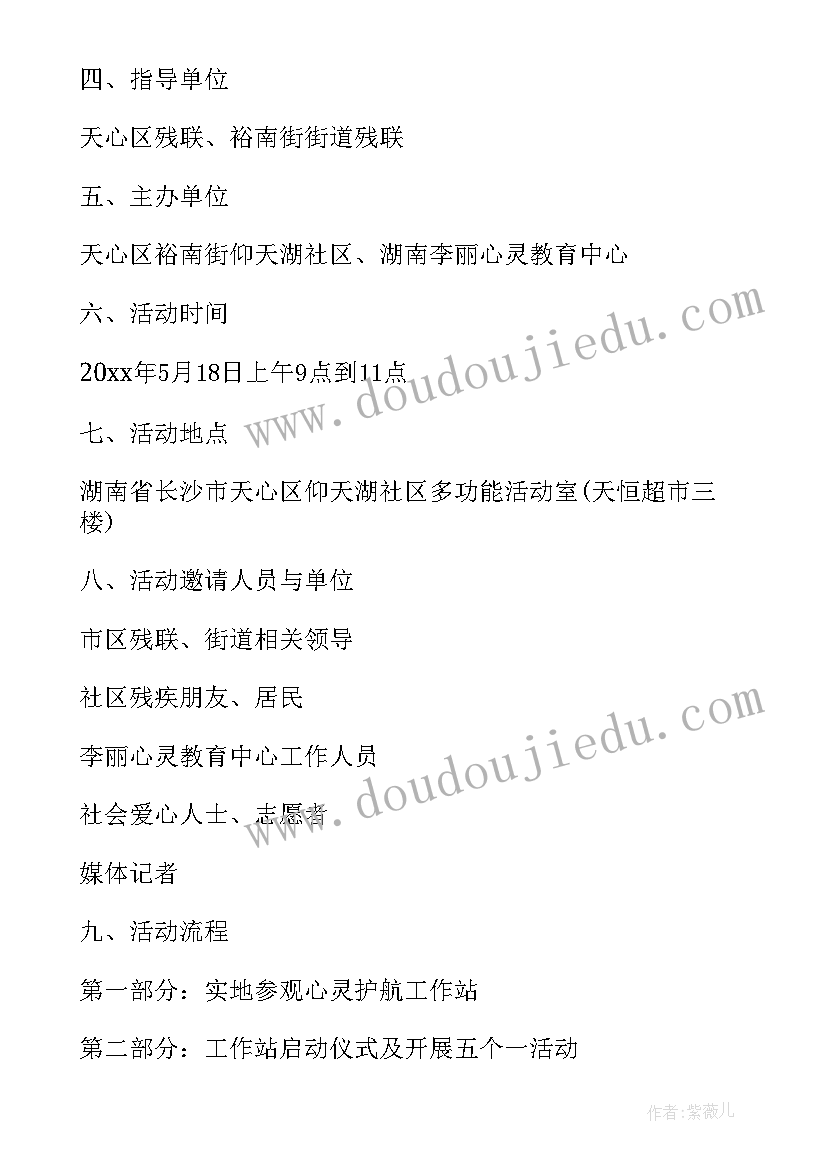 四、指导单位

天心区残联、裕南街街道残联

五、主办单位

天心区裕南街仰天湖社区、湖南李丽心灵教育中心

六、活动时间

20xx年5月18日上午9点到11点

七、活动地点

湖南省长沙市天心区仰天湖社区多功能活动室(天恒超市三楼)

八、活动邀请人员与单位

市区残联、街道相关领导

社区残疾朋友、居民

李丽心灵教育中心工作人员

社会爱心人士、志愿者

媒体记者

九、活动流程

第一部分：实地参观心灵护航工作站

第二部分：工作站启动仪式及开展五个一活动

www.doudoujiedu.com

www.doudoujiedu.com

作者：紫薇儿